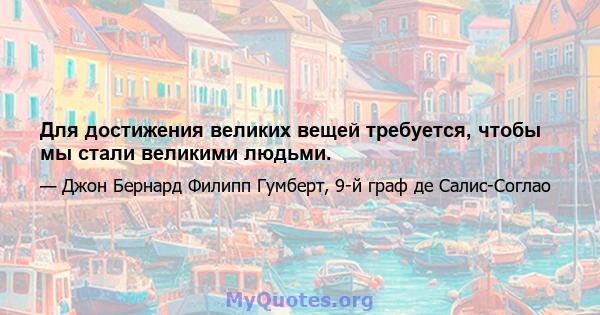 Для достижения великих вещей требуется, чтобы мы стали великими людьми.

— Джон Бернард Филипп Гумберт, 9-й граф де Салис-Соглао

MyQuotes.org